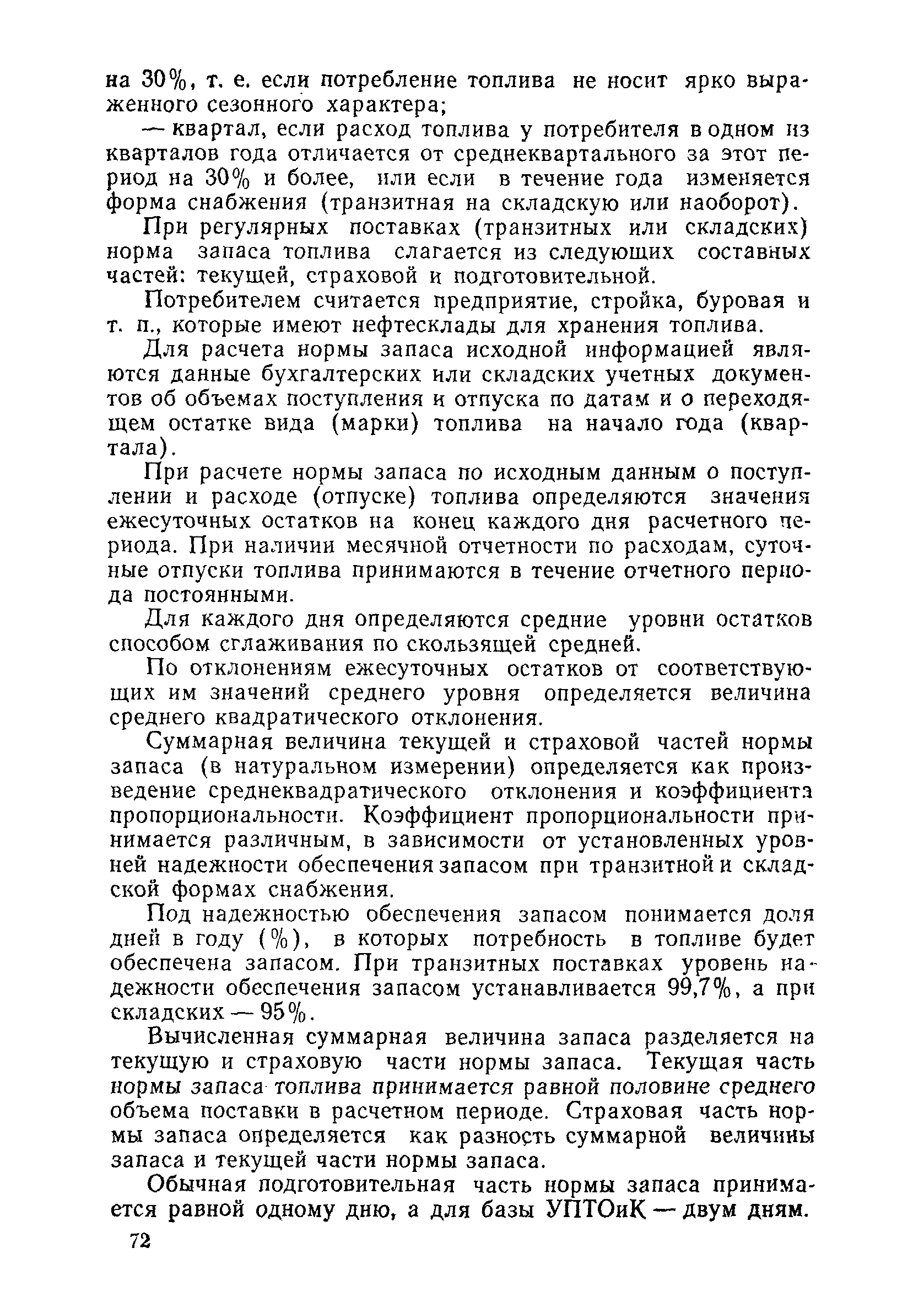 на 30%, т. е. если потребление топлива не носит ярко выраженного сезонного характера;

— квартал, если расход топлива у потребителя в одном из кварталов года отличается от среднеквартального за этот период на 30% и более, или если в течение года изменяется форма снабжения (транзитная на складскую или наоборот).

При регулярных поставках (транзитных или складских) норма запаса топлива слагается из следующих составных частей: текущей, страховой и подготовительной.

Потребителем считается предприятие, стройка, буровая и т. п., которые имеют нефтесклады для хранения топлива.

Для расчета нормы запаса исходной информацией являются данные бухгалтерских или складских учетных документов об объемах поступления и отпуска по датам и о переходящем остатке вида (марки) топлива на начало года (квартала).

При расчете нормы запаса по исходным данным о поступлении и расходе (отпуске) топлива определяются значения ежесуточных остатков на конец каждого дня расчетного периода. При наличии месячной отчетности по расходам, суточные отпуски топлива принимаются в течение отчетного периода постоянными.

Для каждого дня определяются средние уровни остатков способом сглаживания по скользящей средней.

По отклонениям ежесуточных остатков от соответствующих им значений среднего уровня определяется величина среднего квадратического отклонения.

Суммарная величина текущей и страховой частей нормы запаса (в натуральном измерении) определяется как произведение среднеквадратического отклонения и коэффициента пропорциональности. Коэффициент пропорциональности принимается различным, в зависимости от установленных уровней надежности обеспечения запасом при транзитной и складской формах снабжения.

Под надежностью обеспечения запасом понимается доля дней в году (%), в которых потребность в топливе будет обеспечена запасом. При транзитных поставках уровень надежности обеспечения запасом устанавливается 99,7%, а при складских — 95%.

Вычисленная суммарная величина запаса разделяется на текущую и страховую части нормы запаса. Текущая часть нормы запаса топлива принимается равной половине среднего объема поставки в расчетном периоде. Страховая часть нормы запаса определяется как разность суммарной величины запаса и текущей части нормы запаса.

Обычная подготовительная часть нормы запаса принимается равной одному дню, а для базы УПТОиК — двум дням.

72